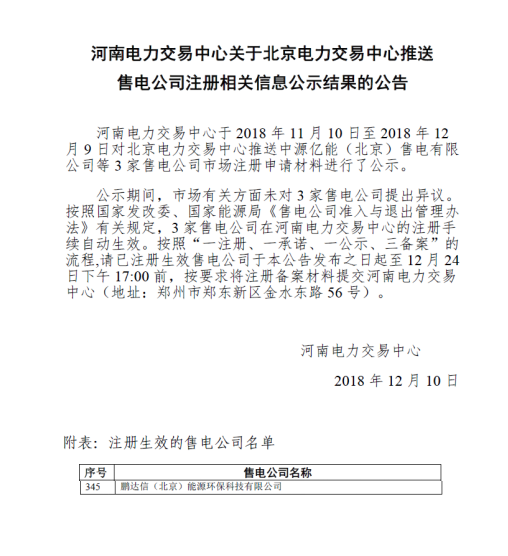 河南电力交易中心关于北京电力交易中心推送售电公司注册相关信息公示结果的公告

河南电力交易中心于 2018 年 11 月 10 日至 2018 年 12 月 9 日对北京电力交易中心推送中源亿能（北京）售电有限公司等 3 家售电公司市场注册申请材料进行了公示。

公示期间，市场有关方面未对 3 家售电公司提出异议。按照国家发改委、国家能源局《售电公司准入与退出管理办法》有关规定，3 家售电公司在河南电力交易中心的注册手续自动生效。按照“一注册、一承诺、一公示、三备案”的流程,请已注册生效售电公司于本公告发布之日起至 12 月 24 日下午 17:00 前，按要求将注册备案材料提交河南电力交易中心（地址：郑州市郑东新区金水东路 56 号）。

河南电力交易中心

2018 年 12 月 10 日

附表：注册生效的售电公司名单

| 序号 | 售电公司名称 |
|---|---|
| 345 | 鹏达信（北京）能源环保科技有限公司 |